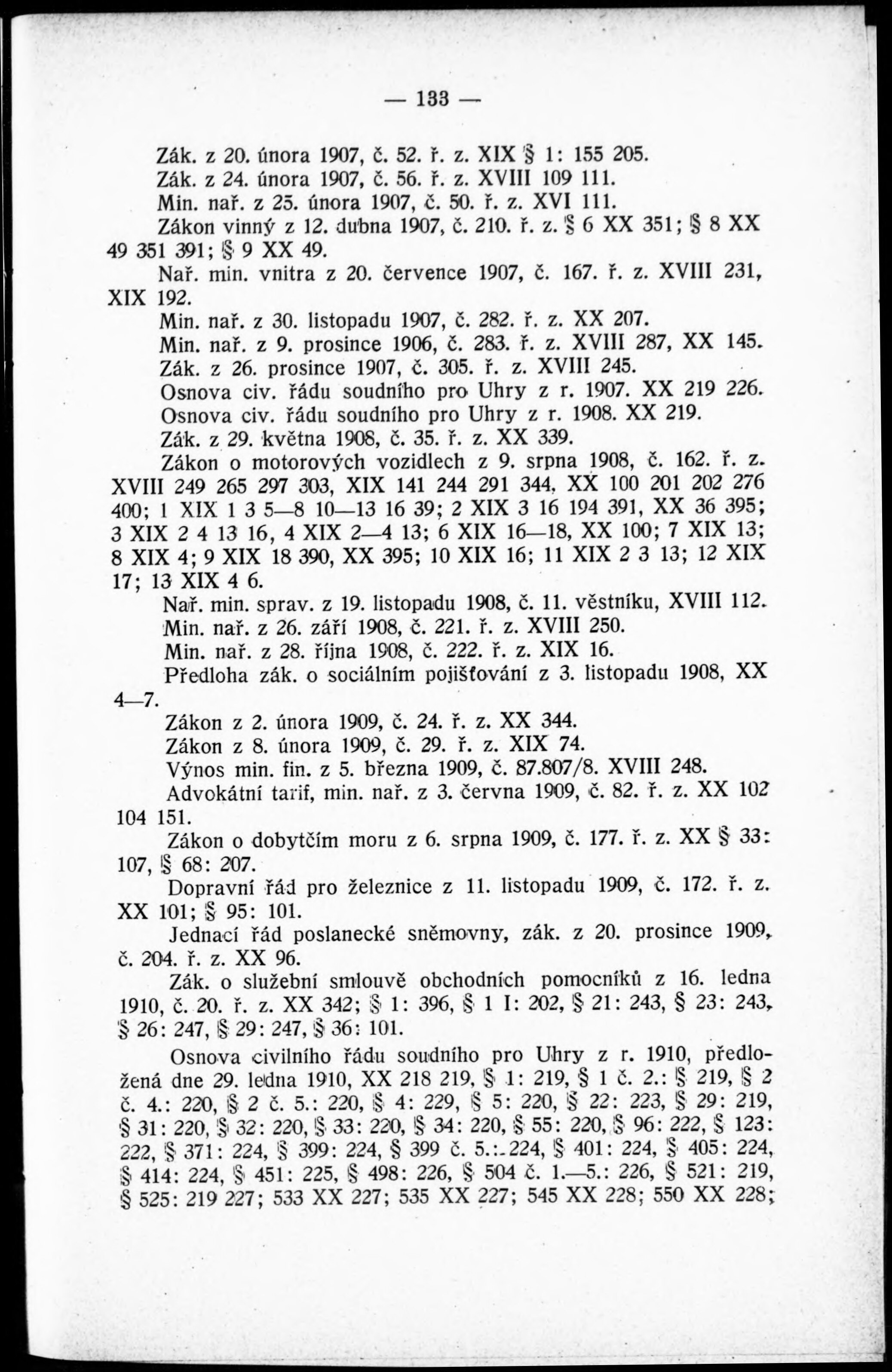 — 133 —

Zák. z 20. února 1907, č. 52. ř. z. XIX § 1: 155 205.

Zák. z 24. února 1907, č. 56. ř. z. XVIII 109 111.

Min. nař. z 25. února 1907, č. 50. ř. z. XVI 111.

Zákon vinný z 12. dubna 1907, č. 210. ř. z. § 6 XX 351; § 8 XX 49 351 391; § 9 XX 49.

Nař. min. vnitra z 20. července 1907, č. 167. ř. z. XVIII 231, XIX 192.

Min. nař. z 30. listopadu 1907, č. 282. ř. z. XX 207.

Min. nař. z 9. prosince 1906, č. 283. ř. z. XVIII 287, XX 145.

Zák. z 26. prosince 1907, č. 305. ř. z. XVIII 245.

Osnova civ. řádu soudního pro Uhry z r. 1907. XX 219 226.

Osnova civ. řádu soudního pro Uhry z r. 1908. XX 219.

Zák. z 29. května 1908, č. 35. ř. z. XX 339.

Zákon o motorových vozidlech z 9. srpna 1908, č. 162. ř. z. XVIII 249 265 297 303, XIX 141 244 291 344, XX 100 201 202 276 400; 1 XIX 1 3 5—8 10—13 16 39; 2 XIX 3 16 194 391, XX 36 395; 3 XIX 2 4 13 16, 4 XIX 2—4 13; 6 XIX 16—18, XX 100; 7 XIX 13; 8 XIX 4; 9 XIX 18 390, XX 395; 10 XIX 16; 11 XIX 2 3 13; 12 XIX 17; 13 XIX 4 6.

Nař. min. sprav. z 19. listopadu 1908, č. 11. věstníku, XVIII 112.

Min. nař. z 26. září 1908, č. 221. ř. z. XVIII 250.

Min. nař. z 28. října 1908, č. 222. ř. z. XIX 16.

Předloha zák. o sociálním pojišťování z 3. listopadu 1908, XX 4—7.

Zákon z 2. února 1909, č. 24. ř. z. XX 344.

Zákon z 8. února 1909, č. 29. ř. z. XIX 74.

Výnos min. fin. z 5. března 1909, č. 87.807/8. XVIII 248.

Advokátní tarif, min. nař. z 3. června 1909, č. 82. ř. z. XX 102 104 151.

Zákon o dobytčím moru z 6. srpna 1909, č. 177. ř. z. XX § 33: 107, § 68: 207.

Dopravní řád pro železnice z 11. listopadu 1909, č. 172. ř. z. XX 101; § 95: 101.

Jednací řád poslanecké sněmovny, zák. z 20. prosince 1909, č. 204. ř. z. XX 96.

Zák. o služební smlouvě obchodních pomocníků z 16. ledna 1910, č. 20. ř. z. XX 342; § 1: 396, § 1 I: 202, § 21: 243, § 23: 243, § 26: 247, § 29: 247, § 36: 101.

Osnova civilního řádu soudního pro Uhry z r. 1910, předložená dne 29. ledna 1910, XX 218 219, § 1: 219, § 1 č. 2.: § 219, § 2 č. 4.: 220, § 2 č. 5.: 220, § 4: 229, § 5: 220, § 22: 223, § 29: 219, § 31: 220, § 32: 220, § 33: 220, § 34: 220, § 55: 220, § 96: 222, § 123: 222, § 371: 224, § 399: 224, § 399 č. 5.: 224, § 401: 224, § 405: 224, § 414: 224, § 451: 225, § 498: 226, § 504 č. 1.—5.: 226, § 521: 219, § 525: 219 227; 533 XX 227; 535 XX 227; 545 XX 228; 550 XX 228;